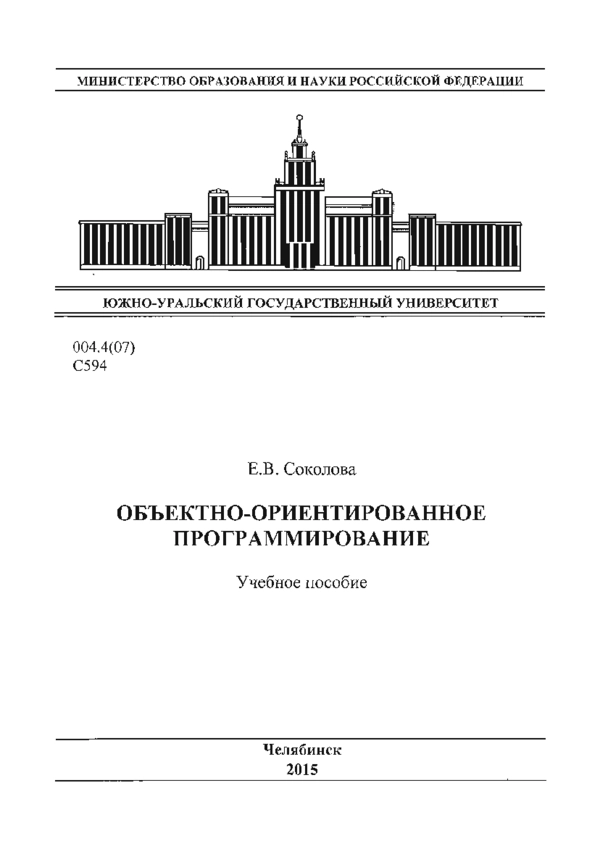 МИНИСТЕРСТВО ОБРАЗОВАНИЯ И НАУКИ РОССИЙСКОЙ ФЕДЕРАЦИИ

ЮЖНО-УРАЛЬСКИЙ ГОСУДАРСТВЕННЫЙ УНИВЕРСИТЕТ

004.4(07)
С594

Е.В. Соколова

ОБЪЕКТНО-ОРИЕНТИРОВАННОЕ ПРОГРАММИРОВАНИЕ

Учебное пособие

Челябинск
2015